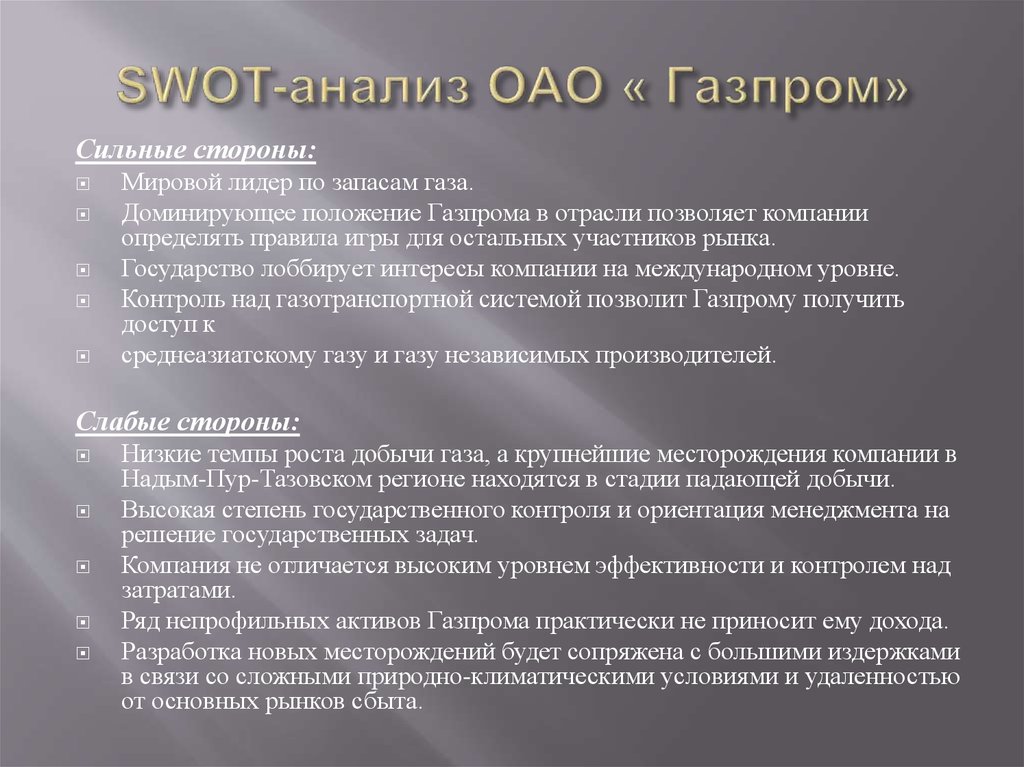 SWOT-анализ ОАО « Газпром»

Сильные стороны:

Мировой лидер по запасам газа.

Доминирующее положение Газпрома в отрасли позволяет компании определять правила игры для остальных участников рынка.

Государство лоббирует интересы компании на международном уровне.

Контроль над газотранспортной системой позволит Газпрому получить доступ к

среднеазиатскому газу и газу независимых производителей.

Слабые стороны:

Низкие темпы роста добычи газа, а крупнейшие месторождения компании в Надым-Пур-Тазовском регионе находятся в стадии падающей добычи.

Высокая степень государственного контроля и ориентация менеджмента на решение государственных задач.

Компания не отличается высоким уровнем эффективности и контролем над затратами.

Ряд непрофильных активов Газпрома практически не приносит ему дохода.

Разработка новых месторождений будет сопряжена с большими издержками в связи со сложными природно-климатическими условиями и удаленностью от основных рынков сбыта.